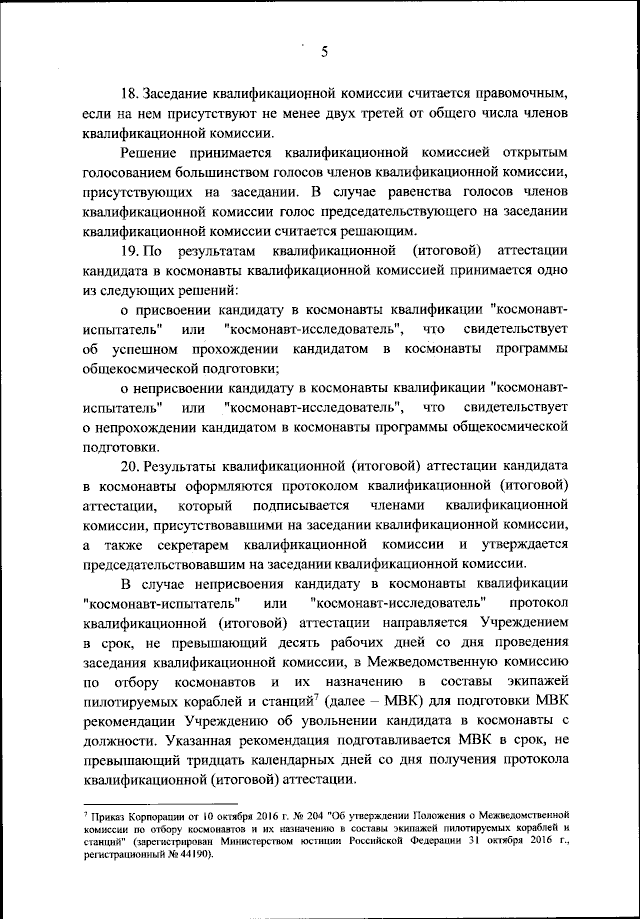 5

18. Заседание квалификационной комиссии считается правомочным, если на нем присутствуют не менее двух третей от общего числа членов квалификационной комиссии.

Решение принимается квалификационной комиссией открытым голосованием большинством голосов членов квалификационной комиссии, присутствующих на заседании. В случае равенства голосов членов квалификационной комиссии голос председательствующего на заседании квалификационной комиссии считается решающим.

19. По результатам квалификационной (итоговой) аттестации кандидата в космонавты квалификационной комиссией принимается одно из следующих решений:

о присвоении кандидату в космонавты квалификации "космонавт-испытатель" или "космонавт-исследователь", что свидетельствует об успешном прохождении кандидатом в космонавты программы общекосмической подготовки;

о неприсвоении кандидату в космонавты квалификации "космонавт-испытатель" или "космонавт-исследователь", что свидетельствует о непрохождении кандидатом в космонавты программы общекосмической подготовки.

20. Результаты квалификационной (итоговой) аттестации кандидата в космонавты оформляются протоколом квалификационной (итоговой) аттестации, который подписывается членами квалификационной комиссии, присутствовавшими на заседании квалификационной комиссии, а также секретарем квалификационной комиссии и утверждается председательствовавшим на заседании квалификационной комиссии.

В случае неприсвоения кандидату в космонавты квалификации "космонавт-испытатель" или "космонавт-исследователь" протокол квалификационной (итоговой) аттестации направляется Учреждением в срок, не превышающий десять рабочих дней со дня проведения заседания квалификационной комиссии, в Межведомственную комиссию по отбору космонавтов и их назначению в составы экипажей пилотируемых кораблей и станций$^7$ (далее – МВК) для подготовки МВК рекомендации Учреждению об увольнении кандидата в космонавты с должности. Указанная рекомендация подготавливается МВК в срок, не превышающий тридцать календарных дней со дня получения протокола квалификационной (итоговой) аттестации.

$^7$ Приказ Корпорации от 10 октября 2016 г. № 204 "Об утверждении Положения о Межведомственной комиссии по отбору космонавтов и их назначению в составы экипажей пилотируемых кораблей и станций" (зарегистрирован Министерством юстиции Российской Федерации 31 октября 2016 г., регистрационный № 44190).